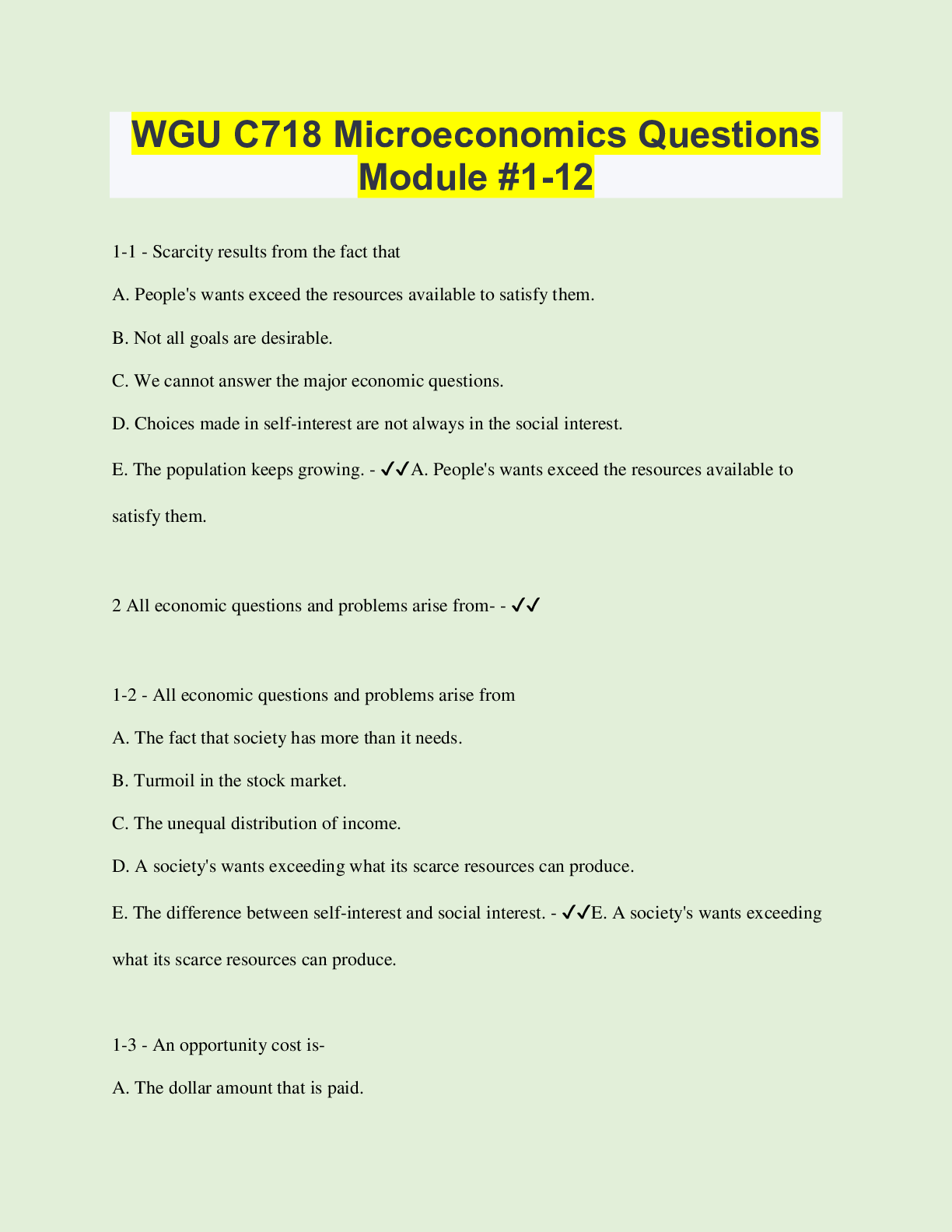 WGU C718 Microeconomics Questions Module #1-12

1-1 - Scarcity results from the fact that

A. People's wants exceed the resources available to satisfy them.

B. Not all goals are desirable.

C. We cannot answer the major economic questions.

D. Choices made in self-interest are not always in the social interest.

E. The population keeps growing. - ✓✓A. People's wants exceed the resources available to satisfy them.

2 All economic questions and problems arise from- - ✓✓

1-2 - All economic questions and problems arise from

A. The fact that society has more than it needs.

B. Turmoil in the stock market.

C. The unequal distribution of income.

D. A society's wants exceeding what its scarce resources can produce.

E. The difference between self-interest and social interest. - ✓✓E. A society's wants exceeding what its scarce resources can produce.

1-3 - An opportunity cost is-

A. The dollar amount that is paid.